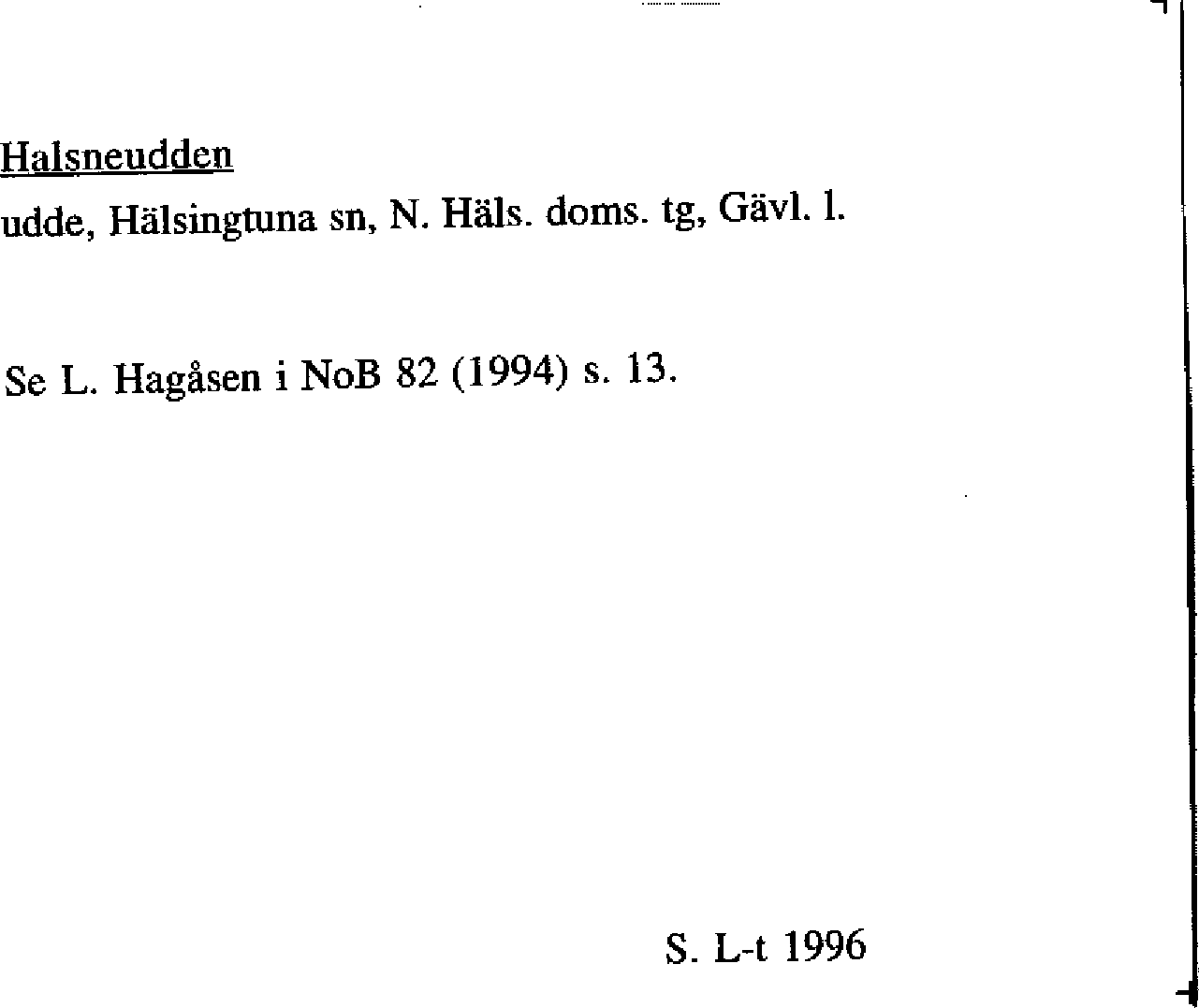 Halsneudden
udde, Hälsingtuna sn, N. Häls. doms. tg, Gävl. l.

Se L. Hagåsen i NoB 82 (1994) s. 13.

S. L-t 1996